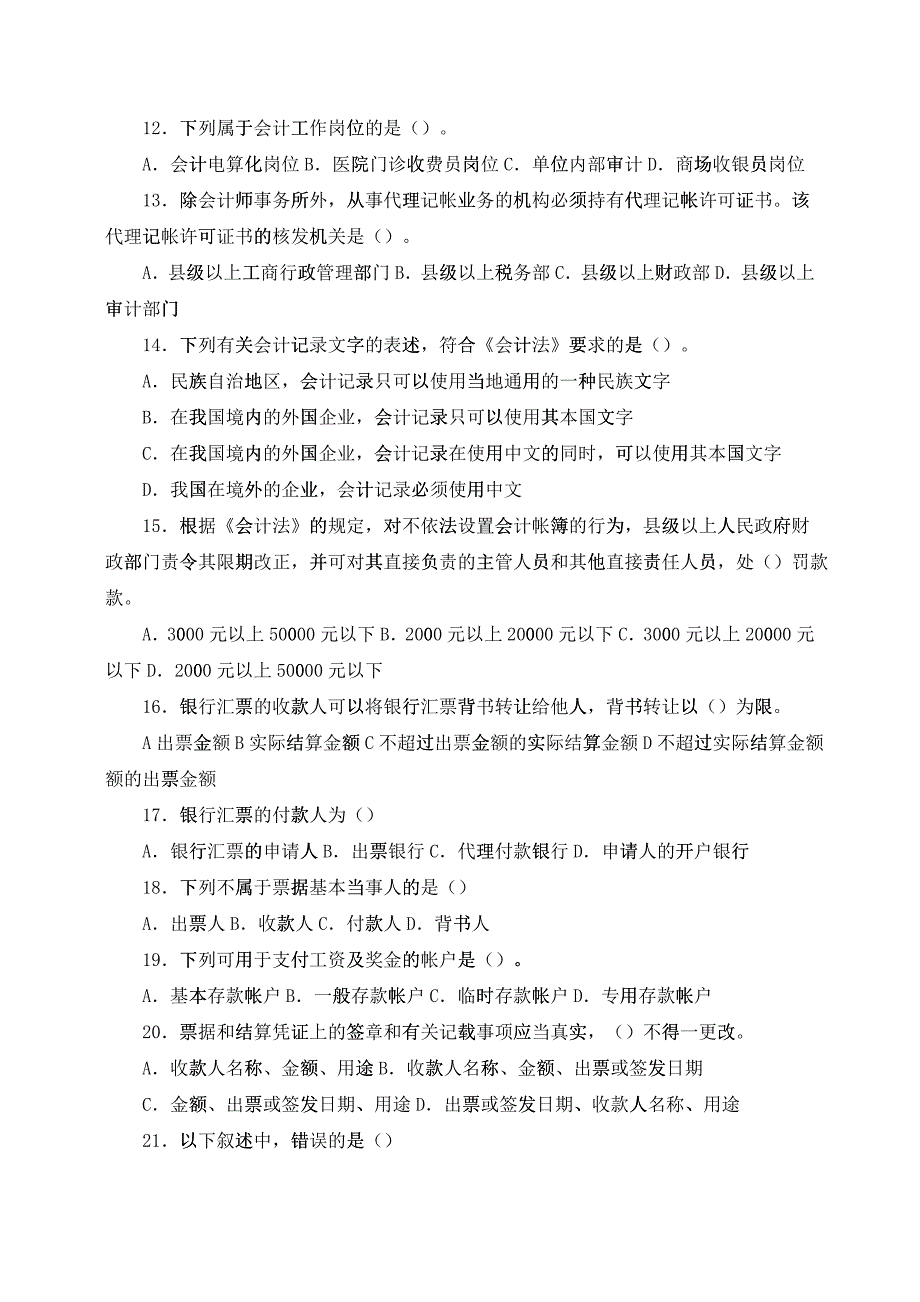 12．下列属于会计工作岗位的是（）。

A．会计电算化岗位 B．医院门诊收费员岗位 C．单位内部审计 D．商场收银员岗位

13．除会计师事务所外，从事代理记帐业务的机构必须持有代理记帐许可证书。该代理记帐许可证书的核发机关是（）。

A．县级以上工商行政管理部门 B．县级以上税务部 C．县级以上财政部 D．县级以上审计部门

14．下列有关会计记录文字的表述，符合《会计法》要求的是（）。

A．民族自治地区，会计记录只可以使用当地通用的一种民族文字

B．在我国境内的外国企业，会计记录只可以使用其本国文字

C．在我国境内的外国企业，会计记录在使用中文的同时，可以使用其本国文字

D．我国在境外的企业，会计记录必须使用中文

15．根据《会计法》的规定，对不依法设置会计帐簿的行为，县级以上人民政府财政部门责令其限期改正，并可对其直接负责的主管人员和其他直接责任人员，处（）罚款款。

A．3000 元以上 50000 元以下 B．2000 元以上 20000 元以下 C．3000 元以上 20000 元以下 D．2000 元以上 50000 元以下

16．银行汇票的收款人可以将银行汇票背书转让给他人，背书转让以（）为限。

A 出票金额 B 实际结算金额 C 不超过出票金额的实际结算金额 D 不超过实际结算金额额的出票金额

17．银行汇票的付款人为（）

A．银行汇票的申请人 B．出票银行 C．代理付款银行 D．申请人的开户银行

18．下列不属于票据基本当事人的是（）

A．出票人 B．收款人 C．付款人 D．背书人

19．下列可用于支付工资及奖金的帐户是（）。

A．基本存款帐户 B．一般存款帐户 C．临时存款帐户 D．专用存款帐户

20．票据和结算凭证上的签章和有关记载事项应当真实，（）不得一更改。

A．收款人名称、金额、用途 B．收款人名称、金额、出票或签发日期

C．金额、出票或签发日期、用途 D．出票或签发日期、收款人名称、用途

21．以下叙述中，错误的是（）